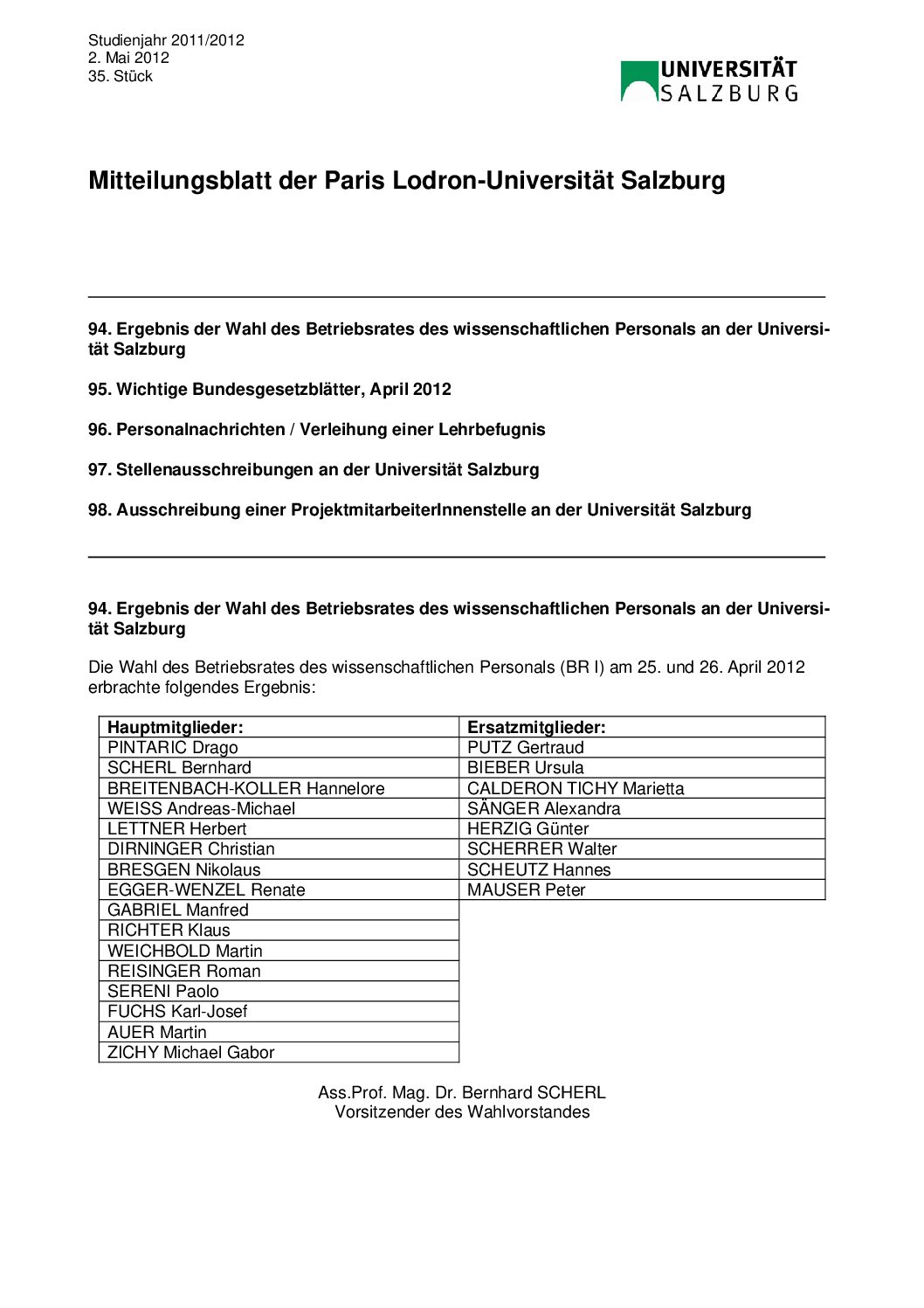 Studienjahr 2011/2012
2. Mai 2012
35. Stück

UNIVERSITÄT
SALZBURG

Mitteilungsblatt der Paris Lodron-Universität Salzburg

94. Ergebnis der Wahl des Betriebsrates des wissenschaftlichen Personals an der Universität Salzburg

95. Wichtige Bundesgesetzblätter, April 2012

96. Personalnachrichten / Verleihung einer Lehrbefugnis

97. Stellenausschreibungen an der Universität Salzburg

98. Ausschreibung einer ProjektmitarbeiterInnenstelle an der Universität Salzburg

94. Ergebnis der Wahl des Betriebsrates des wissenschaftlichen Personals an der Universität Salzburg

Die Wahl des Betriebsrates des wissenschaftlichen Personals (BR I) am 25. und 26. April 2012 erbrachte folgendes Ergebnis:

| Hauptmitglieder: | Ersatzmitglieder: |
|---|---|
| PINTARIC Drago | PUTZ Gertraud |
| SCHERL Bernhard | BIEBER Ursula |
| BREITENBACH-KOLLER Hannelore | CALDERON TICHY Marietta |
| WEISS Andreas-Michael | SÄNGER Alexandra |
| LETTNER Herbert | HERZIG Günter |
| DIRNINGER Christian | SCHERRER Walter |
| BRESGEN Nikolaus | SCHEUTZ Hannes |
| EGGER-WENZEL Renate | MAUSER Peter |
| GABRIEL Manfred | |
| RICHTER Klaus | |
| WEICHBOLD Martin | |
| REISINGER Roman | |
| SERENI Paolo | |
| FUCHS Karl-Josef | |
| AUER Martin | |
| ZICHY Michael Gabor | |

Ass.Prof. Mag. Dr. Bernhard SCHERL
Vorsitzender des Wahlvorstandes